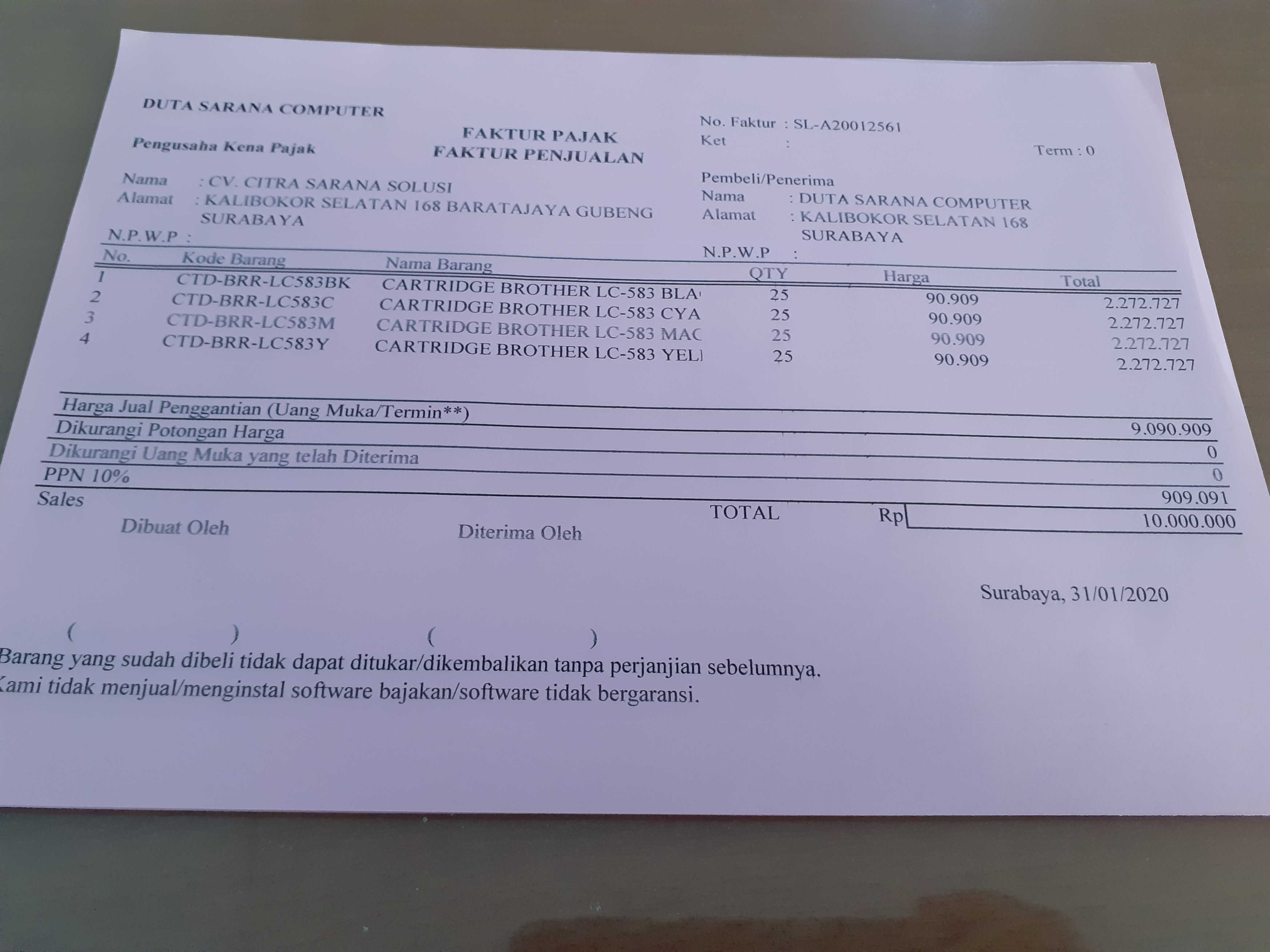 DUTA SARANA COMPUTER

Pengusaha Kena Pajak

FAKTUR PAJAK
FAKTUR PENJUALAN

No. Faktur : SL-A20012561
Ket :
Term : 0

Nama : CV. CITRA SARANA SOLUSI
Alamat : KALIBOKOR SELATAN 168 BARATAJAYA GUBENG SURABAYA
N.P.W.P :

Pembeli/Penerima
Nama : DUTA SARANA COMPUTER
Alamat : KALIBOKOR SELATAN 168 SURABAYA
N.P.W.P :

| No. | Kode Barang | Nama Barang | QTY | Harga | Total |
|---|---|---|---|---|---|
| 1 | CTD-BRR-LC583BK | CARTRIDGE BROTHER LC-583 BLA | 25 | 90.909 | 2.272.727 |
| 2 | CTD-BRR-LC583C | CARTRIDGE BROTHER LC-583 CYA | 25 | 90.909 | 2.272.727 |
| 3 | CTD-BRR-LC583M | CARTRIDGE BROTHER LC-583 MAC | 25 | 90.909 | 2.272.727 |
| 4 | CTD-BRR-LC583Y | CARTRIDGE BROTHER LC-583 YEL | 25 | 90.909 | 2.272.727 |

Harga Jual Penggantian (Uang Muka/Termin**) 9.090.909
Dikurangi Potongan Harga 0
Dikurangi Uang Muka yang telah Diterima 0
PPN 10% 909.091
Sales
TOTAL Rp 10.000.000

Dibuat Oleh
Diterima Oleh

Surabaya, 31/01/2020

( ) ( )

Barang yang sudah dibeli tidak dapat ditukar/dikembalikan tanpa perjanjian sebelumnya.
Kami tidak menjual/menginstal software bajakan/software tidak bergaransi.